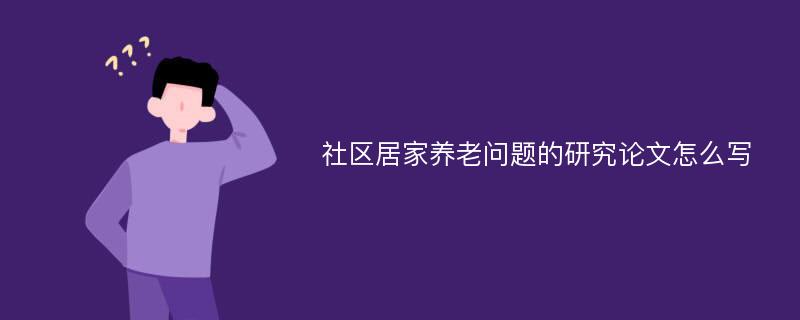 ???

社区居家养老问题的研究论文怎么写